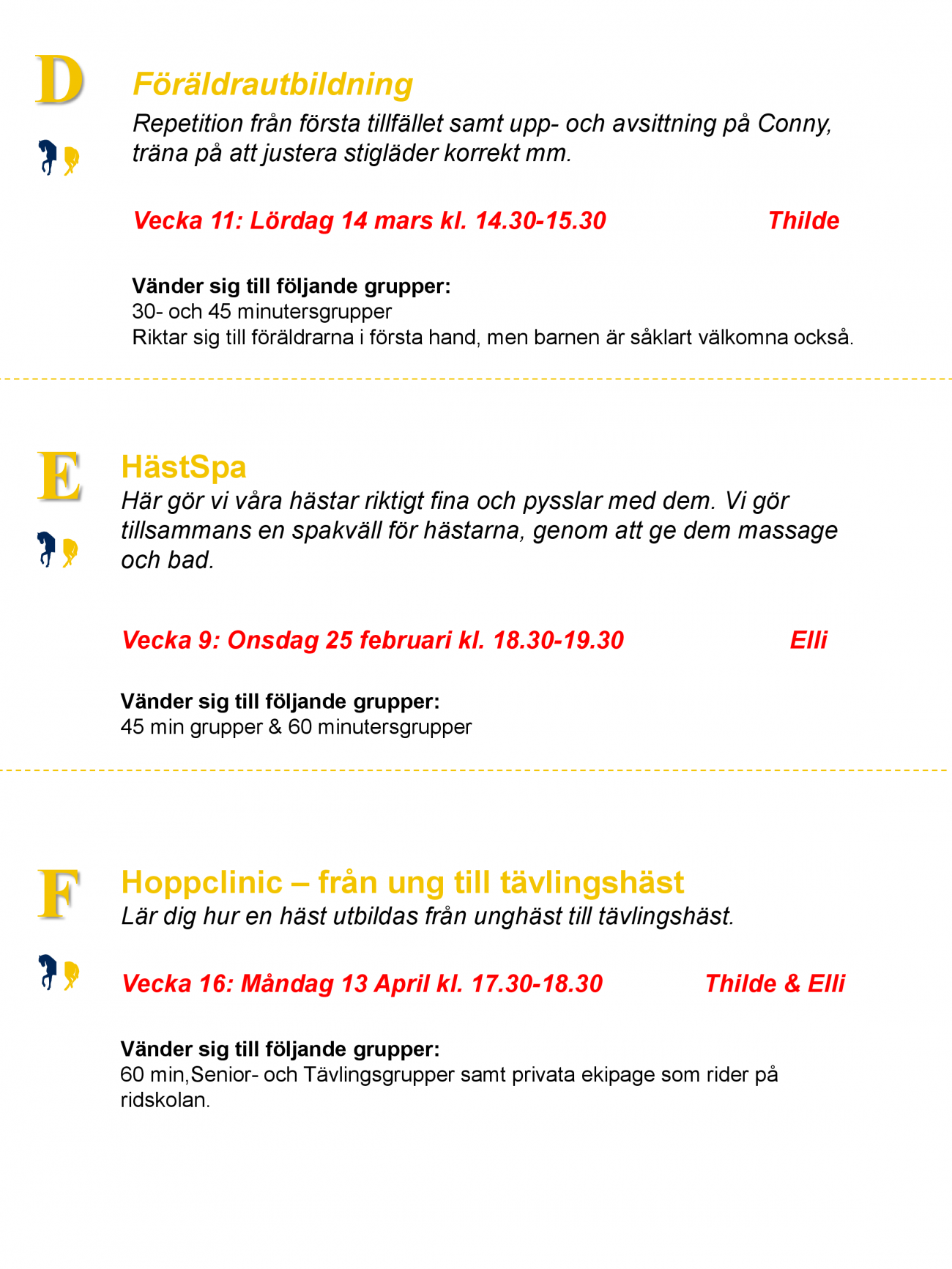 D

Föräldrautbildning

Repetition från första tillfället samt upp- och avsittning på Conny, träna på att justera stigläder korrekt mm.

Vecka 11: Lördag 14 mars kl. 14.30-15.30 Thilde

Vänder sig till följande grupper:
30- och 45 minutersgrupper
Riktar sig till föräldrarna i första hand, men barnen är såklart välkomna också.

E

HästSpa

Här gör vi våra hästar riktigt fina och pysslar med dem. Vi gör tillsammans en spakväll för hästarna, genom att ge dem massage och bad.

Vecka 9: Onsdag 25 februari kl. 18.30-19.30 Elli

Vänder sig till följande grupper:
45 min grupper & 60 minutersgrupper

F

Hoppclinic – från ung till tävlingshäst

Lär dig hur en häst utbildas från unghäst till tävlingshäst.

Vecka 16: Måndag 13 April kl. 17.30-18.30 Thilde & Elli

Vänder sig till följande grupper:
60 min,Senior- och Tävlingsgrupper samt privata ekipage som rider på ridskolan.